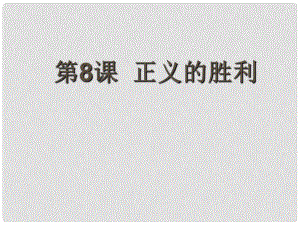 第8课 正义的胜利